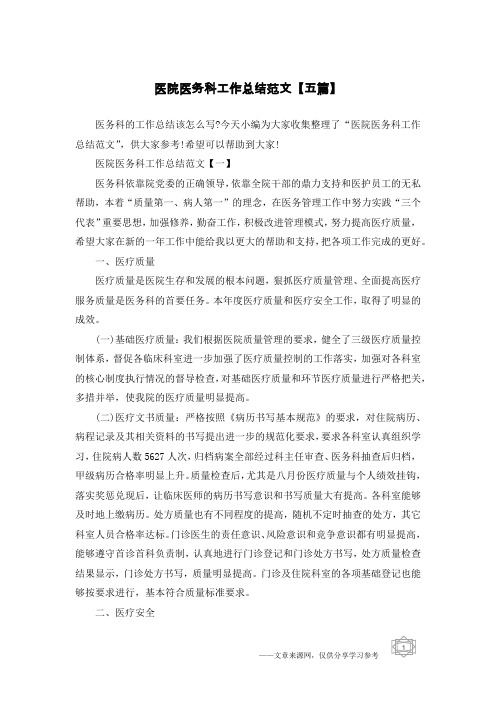 医院医务科工作总结范文【五篇】

医务科的工作总结该怎么写?今天小编为大家收集整理了“医院医务科工作总结范文”，供大家参考!希望可以帮助到大家!

医院医务科工作总结范文【一】

医务科依靠院党委的正确领导，依靠全院干部的鼎力支持和医护员工的无私帮助，本着“质量第一、病人第一”的理念，在医务管理工作中努力实践“三个代表”重要思想，加强修养，勤奋工作，积极改进管理模式，努力提高医疗质量，希望大家在新的一年工作中能给我以更大的帮助和支持，把各项工作完成的更好。

一、医疗质量

医疗质量是医院生存和发展的根本问题，狠抓医疗质量管理、全面提高医疗服务质量是医务科的首要任务。本年度医疗质量和医疗安全工作，取得了明显的成效。

(一)基础医疗质量：我们根据医院质量管理的要求，健全了三级医疗质量控制体系，督促各临床科室进一步加强了医疗质量控制的工作落实，加强对各科室的核心制度执行情况的督导检查，对基础医疗质量和环节医疗质量进行严格把关，多措并举，使我院的医疗质量明显提高。

(二)医疗文书质量：严格按照《病历书写基本规范》的要求，对住院病历、病程记录及其相关资料的书写提出进一步的规范化要求，要求各科室认真组织学习，住院病人数5627人次，归档病案全部经过科主任审查、医务科抽查后归档，甲级病历合格率明显上升。质量检查后，尤其是八月份医疗质量与个人绩效挂钩，落实奖惩兑现后，让临床医师的病历书写意识和书写质量大有提高。各科室能够及时地上缴病历。处方质量也有不同程度的提高，随机不定时抽查的处方，其它科室人员合格率达标。门诊医生的责任意识、风险意识和竞争意识都有明显提高，能够遵守首诊首科负责制，认真地进行门诊登记和门诊处方书写，处方质量检查结果显示，门诊处方书写，质量明显提高。门诊及住院科室的各项基础登记也能够按要求进行，基本符合质量标准要求。

二、医疗安全

——文章来源网，仅供分享学习参考

1